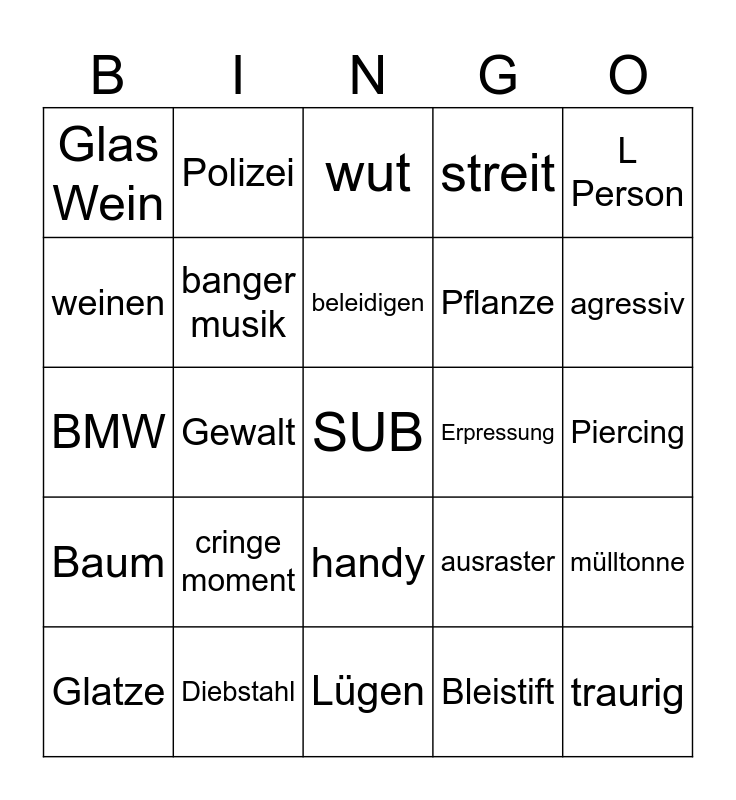 | B | I | N | G | O |
|---|---|---|---|---|
| Glas Wein | Polizei | wut | streit | L Person |
| weinen | banger musik | beleidigen | Pflanze | agressiv |
| BMW | Gewalt | SUB | Erpressung | Piercing |
| Baum | cringe moment | handy | ausraster | mülltonne |
| Glatze | Diebstahl | Lügen | Bleistift | traurig |